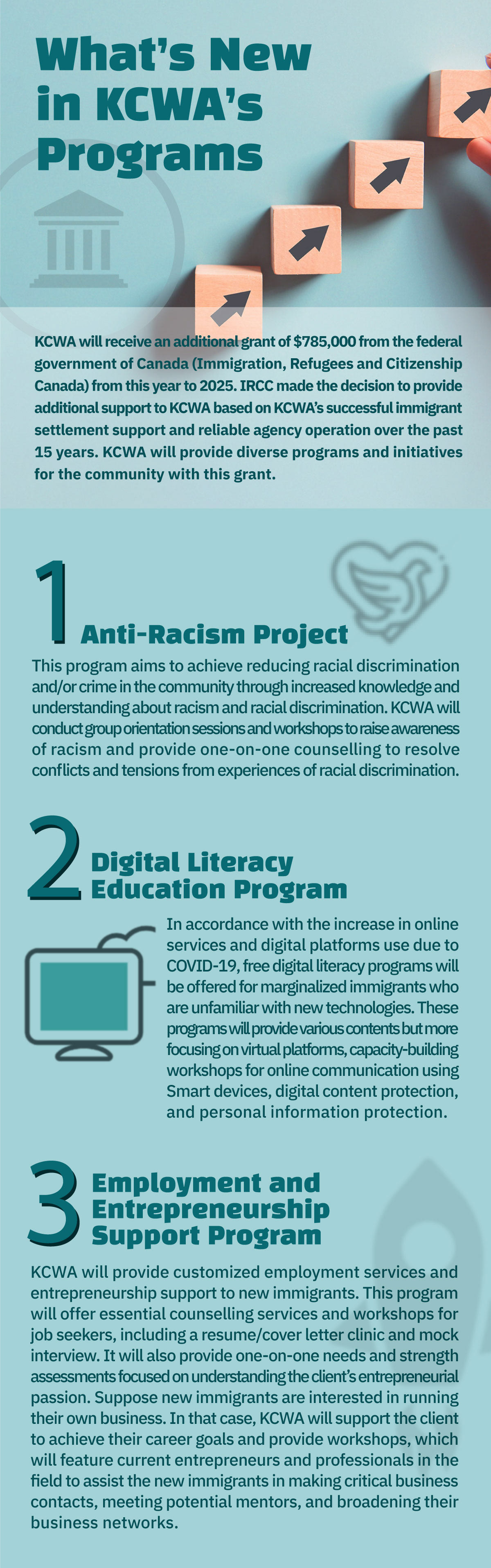 What's New in KCWA's Programs

KCWA will receive an additional grant of $785,000 from the federal government of Canada (Immigration, Refugees and Citizenship Canada) from this year to 2025. IRCC made the decision to provide additional support to KCWA based on KCWA's successful immigrant settlement support and reliable agency operation over the past 15 years. KCWA will provide diverse programs and initiatives for the community with this grant.

1 Anti-Racism Project

This program aims to achieve reducing racial discrimination and/or crime in the community through increased knowledge and understanding about racism and racial discrimination. KCWA will conduct group orientation sessions and workshops to raise awareness of racism and provide one-on-one counselling to resolve conflicts and tensions from experiences of racial discrimination.

2 Digital Literacy Education Program

In accordance with the increase in online services and digital platforms use due to COVID-19, free digital literacy programs will be offered for marginalized immigrants who are unfamiliar with new technologies. These programs will provide various contents but more focusing on virtual platforms, capacity-building workshops for online communication using Smart devices, digital content protection, and personal information protection.

3 Employment and Entrepreneurship Support Program

KCWA will provide customized employment services and entrepreneurship support to new immigrants. This program will offer essential counselling services and workshops for job seekers, including a resume/cover letter clinic and mock interview. It will also provide one-on-one needs and strength assessments focused on understanding the client's entrepreneurial passion. Suppose new immigrants are interested in running their own business. In that case, KCWA will support the client to achieve their career goals and provide workshops, which will feature current entrepreneurs and professionals in the field to assist the new immigrants in making critical business contacts, meeting potential mentors, and broadening their business networks.